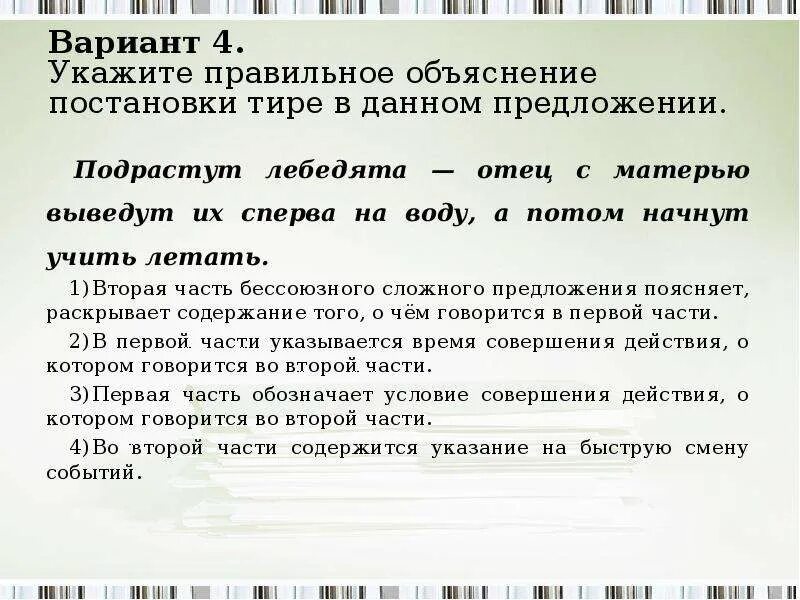 Вариант 4.
Укажите правильное объяснение постановки тире в данном предложении.

Подрастут лебедята — отец с матерью выведут их сперва на воду, а потом начнут учить летать.

1) Вторая часть бессоюзного сложного предложения поясняет, раскрывает содержание того, о чём говорится в первой части.

2) В первой части указывается время совершения действия, о котором говорится во второй части.

3) Первая часть обозначает условие совершения действия, о котором говорится во второй части.

4) Во второй части содержится указание на быструю смену событий.